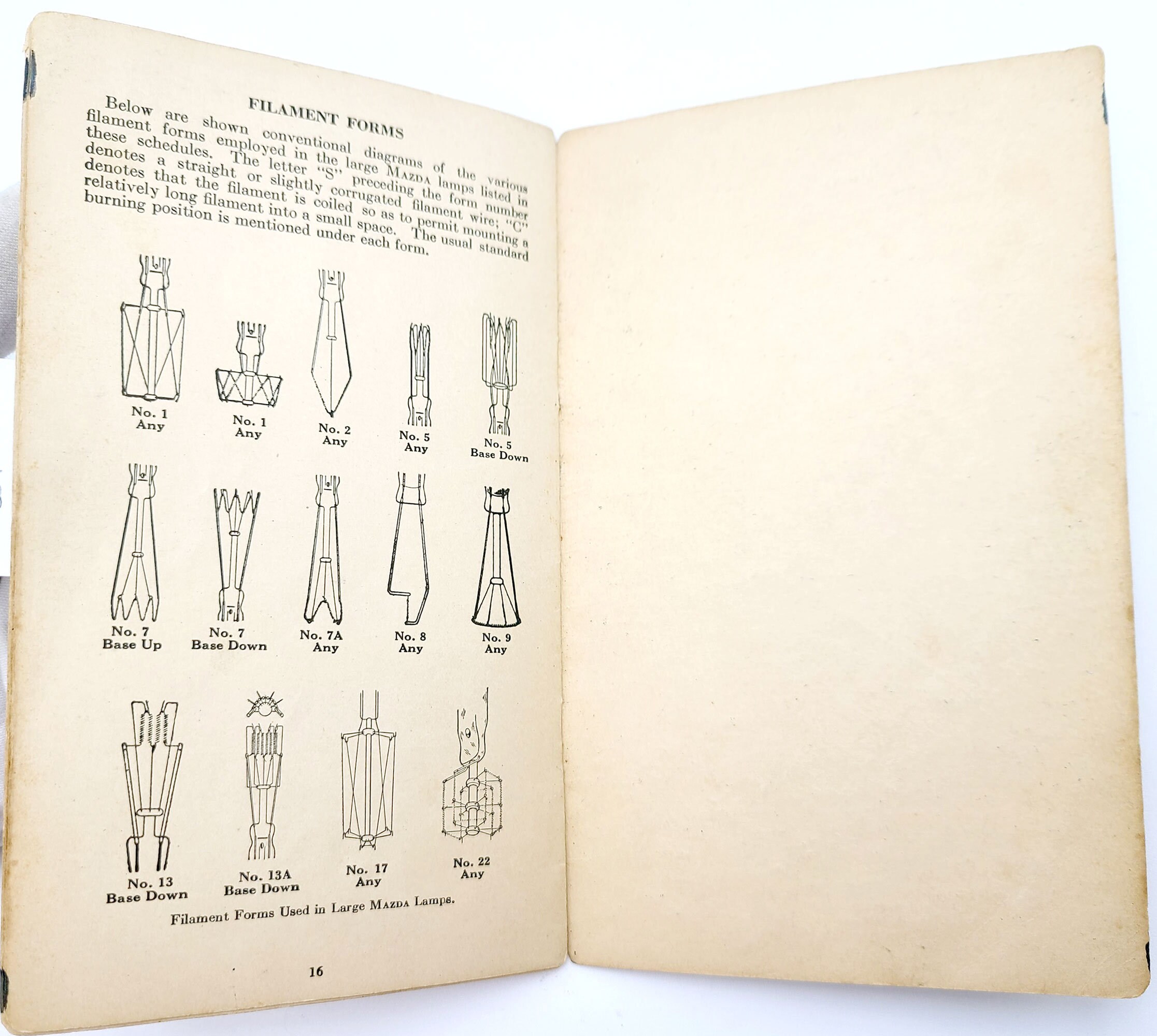 FILAMENT FORMS

Below are shown conventional diagrams of the various filament forms employed in the large MAZDA lamps listed in these schedules. The letter "S" preceding the form number denotes a straight or slightly corrugated filament wire; "C" denotes that the filament is coiled so as to permit mounting a relatively long filament into a small space. The usual standard burning position is mentioned under each form.

No. 1
Any

No. 1
Any

No. 2
Any

No. 5
Any

No. 5
Base Down

No. 7
Base Up

No. 7
Base Down

No. 7A
Any

No. 8
Any

No. 9
Any

No. 13
Base Down

No. 13A
Base Down

No. 17
Any

No. 22
Any

Filament Forms Used in Large MAZDA Lamps.

16